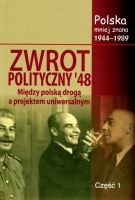 Polska
mniej znana
1944–1989

ZWROT
POLITYCZNY '48
Między polską drogą
a projektem uniwersalnym

Część 1